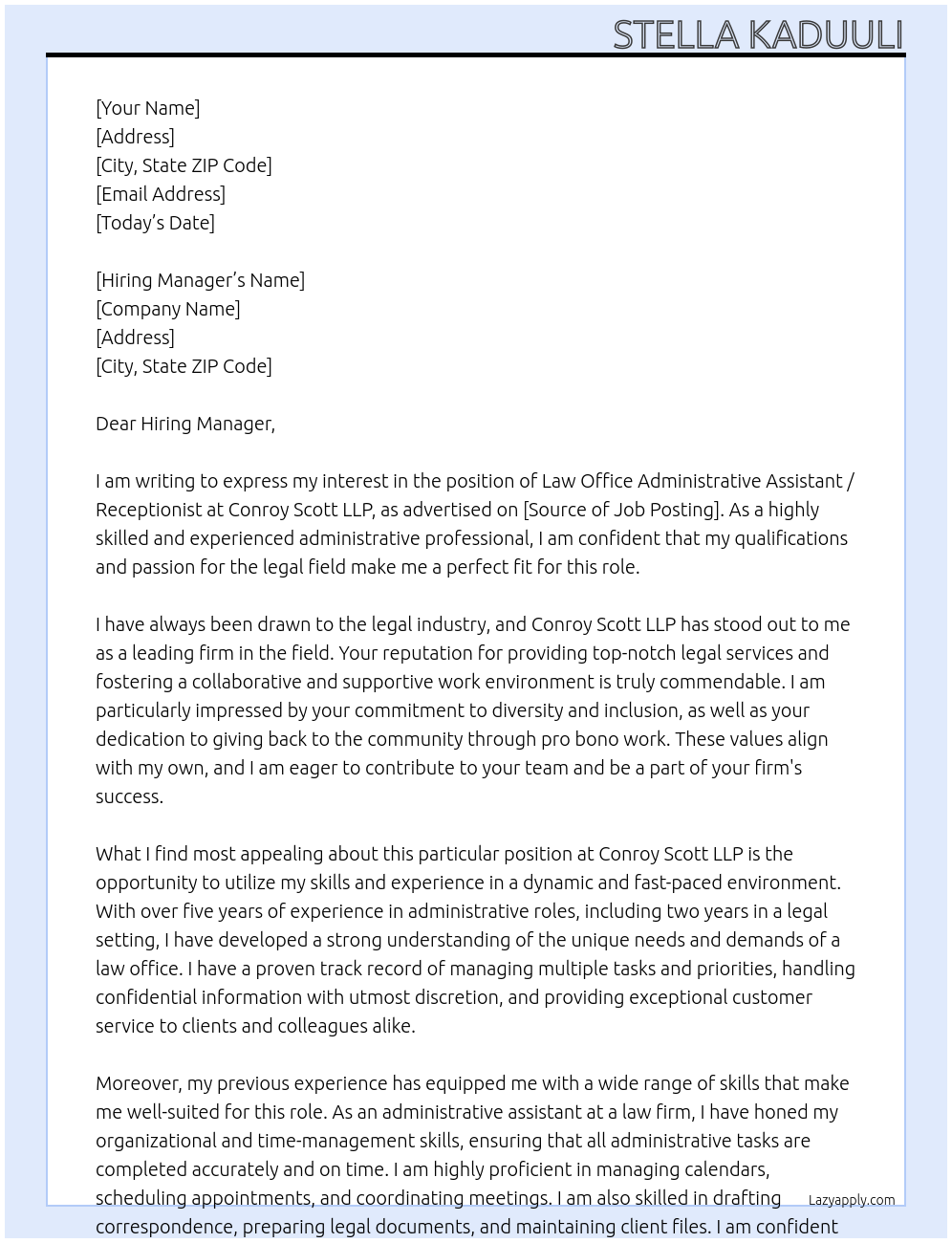 STELLA KADUULI

[Your Name]
[Address]
[City, State ZIP Code]
[Email Address]
[Today's Date]

[Hiring Manager's Name]
[Company Name]
[Address]
[City, State ZIP Code]

Dear Hiring Manager,

I am writing to express my interest in the position of Law Office Administrative Assistant / Receptionist at Conroy Scott LLP, as advertised on [Source of Job Posting]. As a highly skilled and experienced administrative professional, I am confident that my qualifications and passion for the legal field make me a perfect fit for this role.

I have always been drawn to the legal industry, and Conroy Scott LLP has stood out to me as a leading firm in the field. Your reputation for providing top-notch legal services and fostering a collaborative and supportive work environment is truly commendable. I am particularly impressed by your commitment to diversity and inclusion, as well as your dedication to giving back to the community through pro bono work. These values align with my own, and I am eager to contribute to your team and be a part of your firm's success.

What I find most appealing about this particular position at Conroy Scott LLP is the opportunity to utilize my skills and experience in a dynamic and fast-paced environment. With over five years of experience in administrative roles, including two years in a legal setting, I have developed a strong understanding of the unique needs and demands of a law office. I have a proven track record of managing multiple tasks and priorities, handling confidential information with utmost discretion, and providing exceptional customer service to clients and colleagues alike.

Moreover, my previous experience has equipped me with a wide range of skills that make me well-suited for this role. As an administrative assistant at a law firm, I have honed my organizational and time-management skills, ensuring that all administrative tasks are completed accurately and on time. I am highly proficient in managing calendars, scheduling appointments, and coordinating meetings. I am also skilled in drafting correspondence, preparing legal documents, and maintaining client files. I am confident

Lazyapply.com